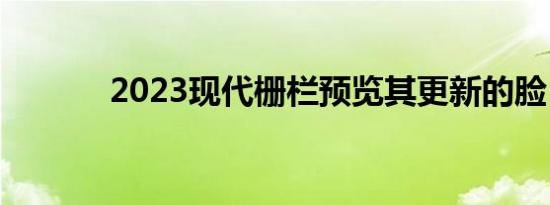 2023现代栅栏预览其更新的脸